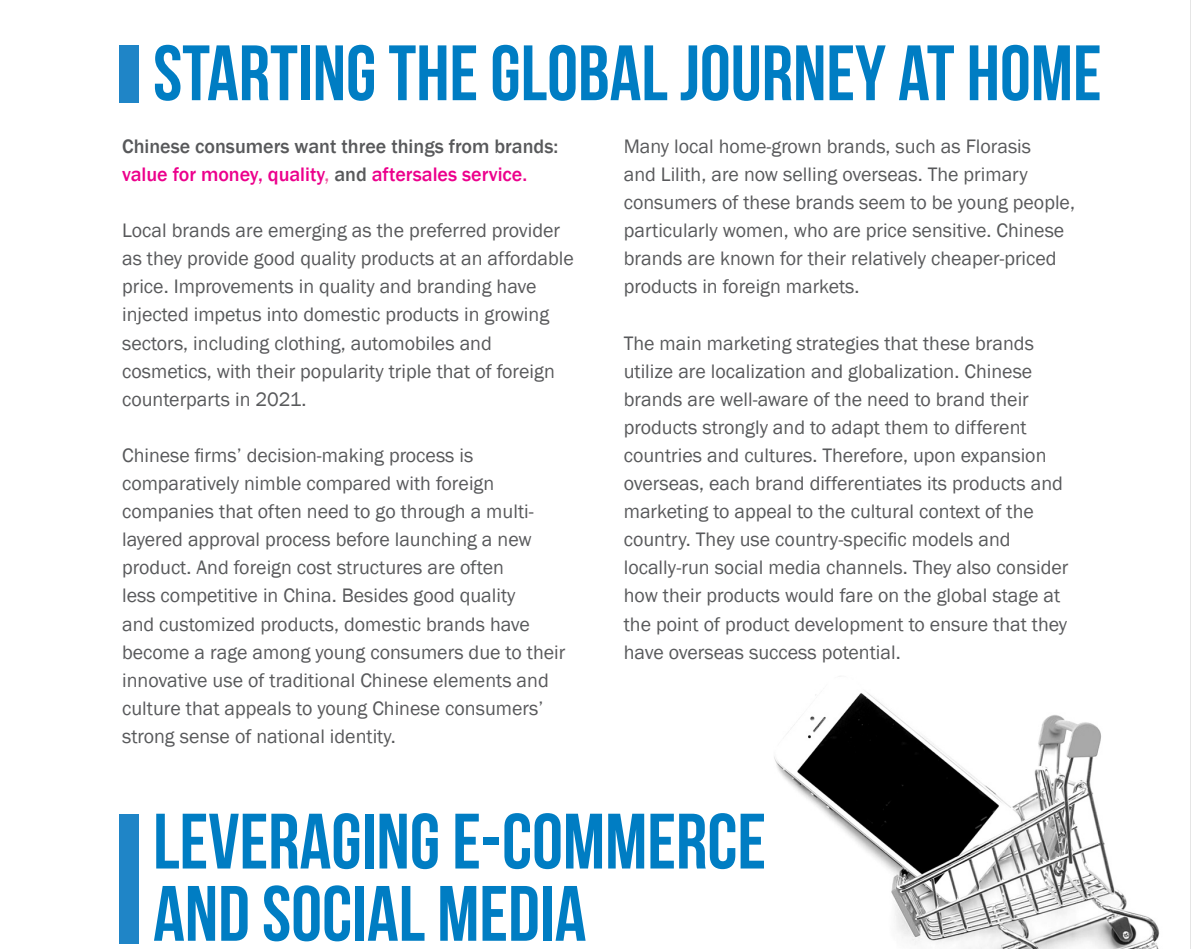 STARTING THE GLOBAL JOURNEY AT HOME

Chinese consumers want three things from brands: value for money, quality, and aftersales service.

Local brands are emerging as the preferred provider as they provide good quality products at an affordable price. Improvements in quality and branding have injected impetus into domestic products in growing sectors, including clothing, automobiles and cosmetics, with their popularity triple that of foreign counterparts in 2021.

Chinese firms' decision-making process is comparatively nimble compared with foreign companies that often need to go through a multi-layered approval process before launching a new product. And foreign cost structures are often less competitive in China. Besides good quality and customized products, domestic brands have become a rage among young consumers due to their innovative use of traditional Chinese elements and culture that appeals to young Chinese consumers' strong sense of national identity.

Many local home-grown brands, such as Florasis and Lilith, are now selling overseas. The primary consumers of these brands seem to be young people, particularly women, who are price sensitive. Chinese brands are known for their relatively cheaper-priced products in foreign markets.

The main marketing strategies that these brands utilize are localization and globalization. Chinese brands are well-aware of the need to brand their products strongly and to adapt them to different countries and cultures. Therefore, upon expansion overseas, each brand differentiates its products and marketing to appeal to the cultural context of the country. They use country-specific models and locally-run social media channels. They also consider how their products would fare on the global stage at the point of product development to ensure that they have overseas success potential.

LEVERAGING E-COMMERCE AND SOCIAL MEDIA